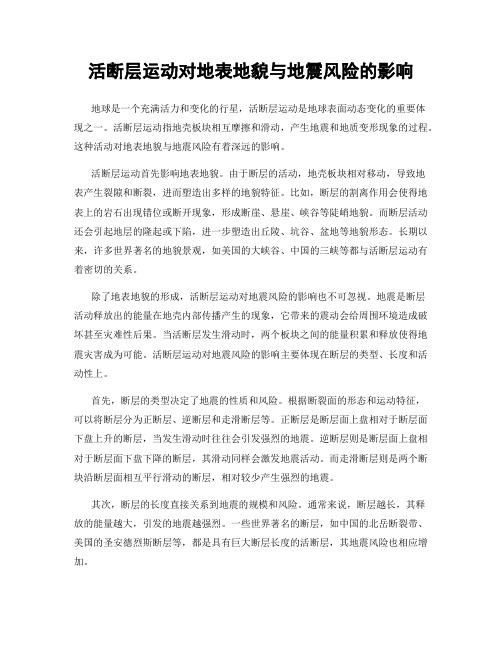 活断层运动对地表地貌与地震风险的影响

地球是一个充满活力和变化的行星，活断层运动是地球表面动态变化的重要体现之一。活断层运动指地壳板块相互摩擦和滑动，产生地震和地质变形现象的过程。这种活动对地表地貌与地震风险有着深远的影响。

活断层运动首先影响地表地貌。由于断层的活动，地壳板块相对移动，导致地表产生裂隙和断裂，进而塑造出多样的地貌特征。比如，断层的割离作用会使得地表上的岩石出现错位或断开现象，形成断崖、悬崖、峡谷等陡峭地貌。而断层活动还会引起地层的隆起或下陷，进一步塑造出丘陵、坑谷、盆地等地貌形态。长期以来，许多世界著名的地貌景观，如美国的大峡谷、中国的三峡等都与活断层运动有着密切的关系。

除了地表地貌的形成，活断层运动对地震风险的影响也不可忽视。地震是断层活动释放出的能量在地壳内部传播产生的现象，它带来的震动会给周围环境造成破坏甚至灾难性后果。当活断层发生滑动时，两个板块之间的能量积累和释放使得地震灾害成为可能。活断层运动对地震风险的影响主要体现在断层的类型、长度和活动性上。

首先，断层的类型决定了地震的性质和风险。根据断裂面的形态和运动特征，可以将断层分为正断层、逆断层和走滑断层等。正断层是断层面上盘相对于断层面下盘上升的断层，当发生滑动时往往会引发强烈的地震。逆断层则是断层面上盘相对于断层面下盘下降的断层，其滑动同样会激发地震活动。而走滑断层则是两个断块沿断层面相互平行滑动的断层，相对较少产生强烈的地震。

其次，断层的长度直接关系到地震的规模和风险。通常来说，断层越长，其释放的能量越大，引发的地震越强烈。一些世界著名的断层，如中国的北岳断裂带、美国的圣安德烈斯断层等，都是具有巨大断层长度的活断层，其地震风险也相应增加。